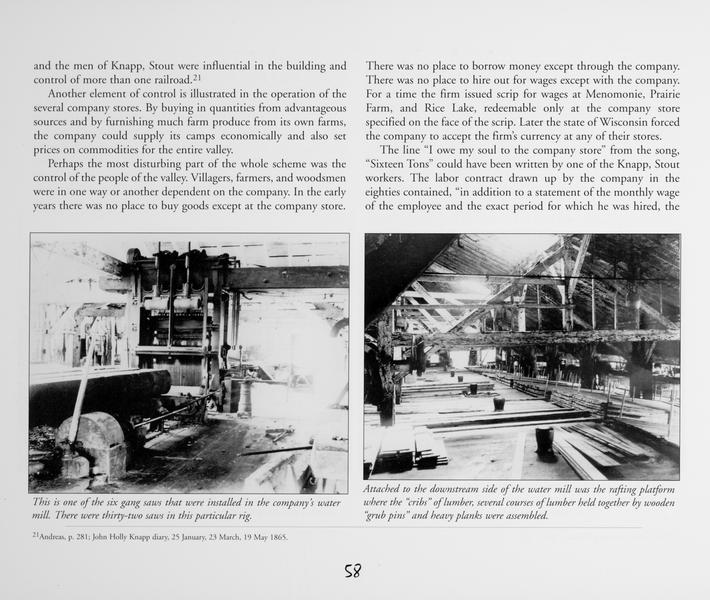 and the men of Knapp, Stout were influential in the building and control of more than one railroad.$^{21}$

Another element of control is illustrated in the operation of the several company stores. By buying in quantities from advantageous sources and by furnishing much farm produce from its own farms, the company could supply its camps economically and also set prices on commodities for the entire valley.

Perhaps the most disturbing part of the whole scheme was the control of the people of the valley. Villagers, farmers, and woodsmen were in one way or another dependent on the company. In the early years there was no place to buy goods except at the company store.

There was no place to borrow money except through the company. There was no place to hire out for wages except with the company. For a time the firm issued scrip for wages at Menomonie, Prairie Farm, and Rice Lake, redeemable only at the company store specified on the face of the scrip. Later the state of Wisconsin forced the company to accept the firm's currency at any of their stores.

The line "I owe my soul to the company store" from the song, "Sixteen Tons" could have been written by one of the Knapp, Stout workers. The labor contract drawn up by the company in the eighties contained, "in addition to a statement of the monthly wage of the employee and the exact period for which he was hired, the

This is one of the six gang saws that were installed in the company's water mill. There were thirty-two saws in this particular rig.

Attached to the downstream side of the water mill was the rafting platform where the "cribs" of lumber, several courses of lumber held together by wooden "grub pins" and heavy planks were assembled.

$^{21}$Andreas, p. 281; John Holly Knapp diary, 25 January, 23 March, 19 May 1865.

58